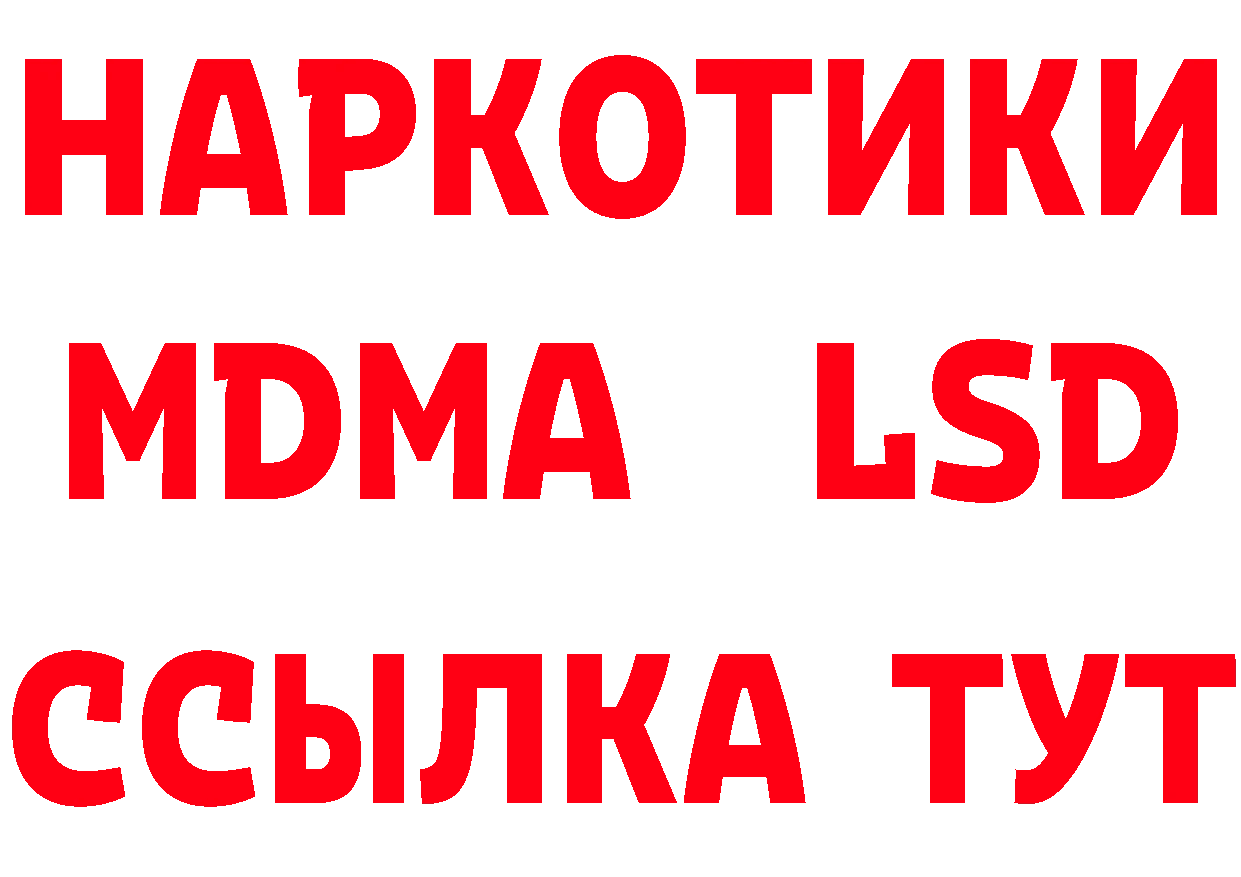 НАРКОТИКИ
MDMA LSD
ССЫЛКА ТУТ